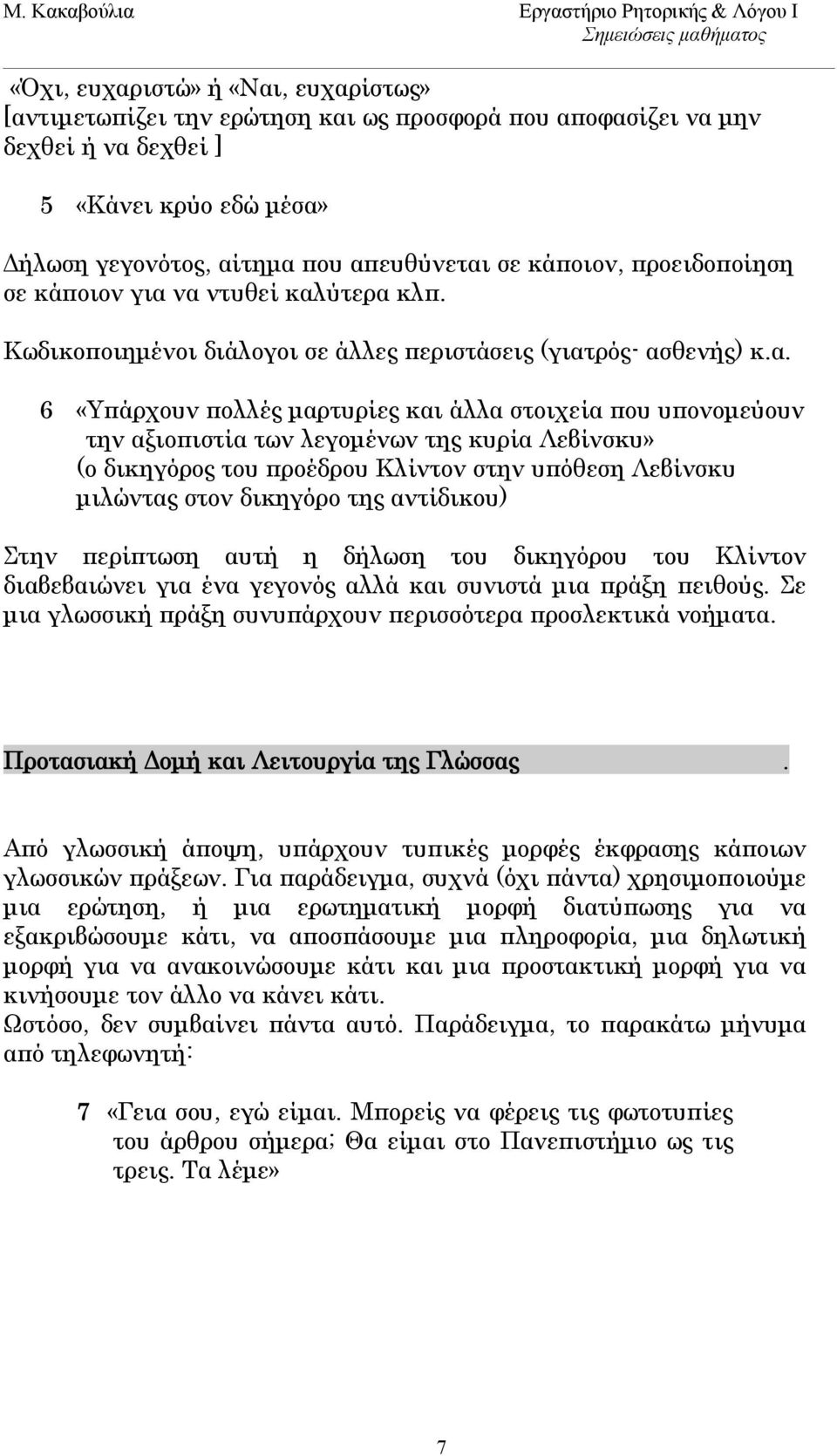 Μ. Κακαβούλια

Εργαστήριο Ρητορικής & Λόγου Ι
Σημειώσεις μαθήματος

«Όχι, ευχαριστώ» ή «Ναι, ευχαρίστως»
[αντιμετωπίζει την ερώτηση και ως προσφορά που αποφασίζει να μην δεχθεί ή να δεχθεί ]

5 «Κάνει κρύο εδώ μέσα»

Δήλωση γεγονότος, αίτημα που απευθύνεται σε κάποιον, προειδοποίηση σε κάποιον για να ντυθεί καλύτερα κλπ.

Κωδικοποιημένοι διάλογοι σε άλλες περιστάσεις (γιατρός- ασθενής) κ.α.

6 «Υπάρχουν πολλές μαρτυρίες και άλλα στοιχεία που υπονομεύουν την αξιοπιστία των λεγομένων της κυρία Λεβίνσκυ»
(ο δικηγόρος του προέδρου Κλίντον στην υπόθεση Λεβίνσκυ μιλώντας στον δικηγόρο της αντίδικου)

Στην περίπτωση αυτή η δήλωση του δικηγόρου του Κλίντον διαβεβαιώνει για ένα γεγονός αλλά και συνιστά μια πράξη πειθούς. Σε μια γλωσσική πράξη συνυπάρχουν περισσότερα προσλεκτικά νοήματα.

Προτασιακή Δομή και Λειτουργία της Γλώσσας .

Από γλωσσική άποψη, υπάρχουν τυπικές μορφές έκφρασης κάποιων γλωσσικών πράξεων. Για παράδειγμα, συχνά (όχι πάντα) χρησιμοποιούμε μια ερώτηση, ή μια ερωτηματική μορφή διατύπωσης για να εξακριβώσουμε κάτι, να αποσπάσουμε μια πληροφορία, μια δηλωτική μορφή για να ανακοινώσουμε κάτι και μια προστακτική μορφή για να κινήσουμε τον άλλο να κάνει κάτι.
Ωστόσο, δεν συμβαίνει πάντα αυτό. Παράδειγμα, το παρακάτω μήνυμα από τηλεφωνητή:

7 «Γεια σου, εγώ είμαι. Μπορείς να φέρεις τις φωτοτυπίες του άρθρου σήμερα; Θα είμαι στο Πανεπιστήμιο ως τις τρεις. Τα λέμε»

7